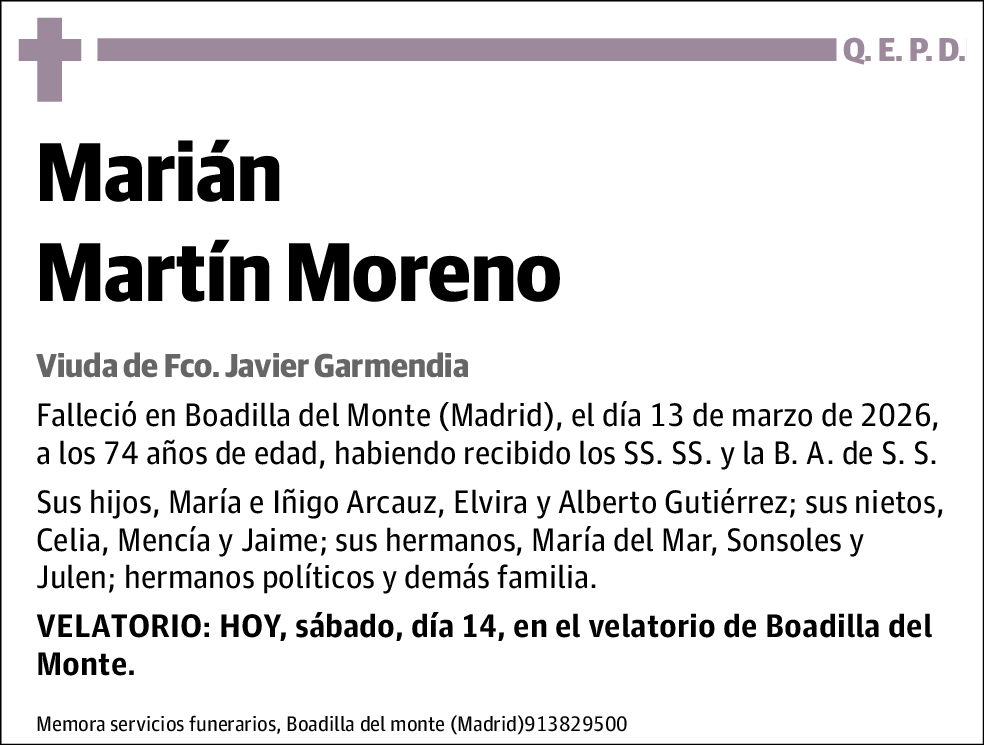 Q. E. P. D.

Marián
Martín Moreno

Viuda de Fco. Javier Garmendia

Falleció en Boadilla del Monte (Madrid), el día 13 de marzo de 2026, a los 74 años de edad, habiendo recibido los SS. SS. y la B. A. de S. S.

Sus hijos, María e Iñigo Arcauz, Elvira y Alberto Gutiérrez; sus nietos, Celia, Mencía y Jaime; sus hermanos, María del Mar, Sonsoles y Julen; hermanos políticos y demás familia.

VELATORIO: HOY, sábado, día 14, en el velatorio de Boadilla del Monte.

Memora servicios funerarios, Boadilla del monte (Madrid)913829500